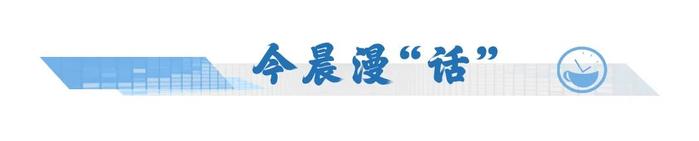 今晨漫“话”